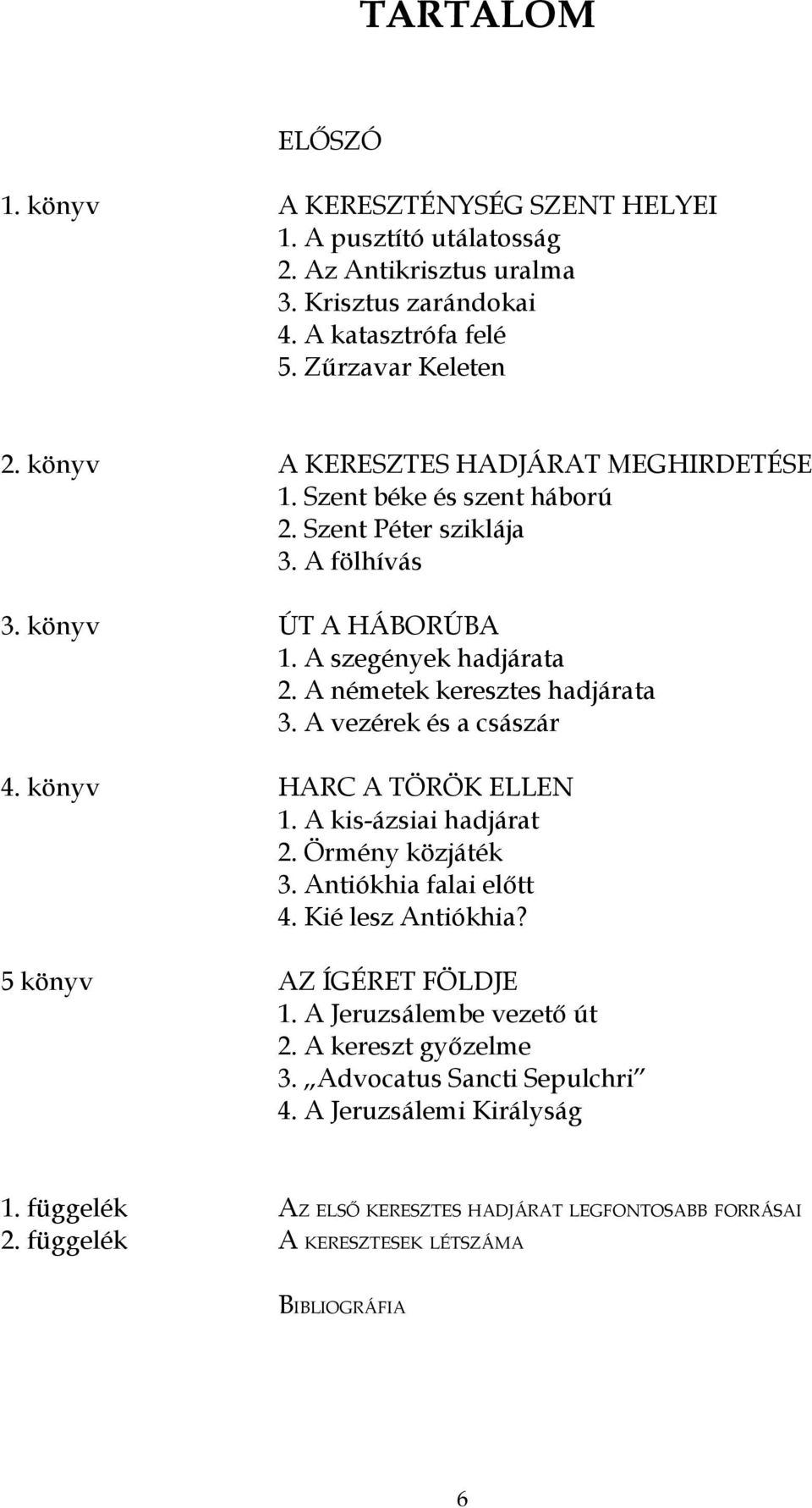 TARTALOM

ELŐSZÓ

1. könyv A KERESZTÉNYSÉG SZENT HELYEI
1. A pusztító utálatosság
2. Az Antikrisztus uralma
3. Krisztus zarándokai
4. A katasztrófa felé
5. Zűrzavar Keleten

2. könyv A KERESZTES HADJÁRAT MEGHIRDETÉSE
1. Szent béke és szent háború
2. Szent Péter sziklája
3. A fölhívás

3. könyv ÚT A HÁBORÚBA
1. A szegények hadjárata
2. A németek keresztes hadjárata
3. A vezérek és a császár

4. könyv HARC A TÖRÖK ELLEN
1. A kis-ázsiai hadjárat
2. Örmény közjáték
3. Antiókhia falai előtt
4. Kié lesz Antiókhia?

5 könyv AZ ÍGÉRET FÖLDJE
1. A Jeruzsálembe vezető út
2. A kereszt győzelme
3. „Advocatus Sancti Sepulchri”
4. A Jeruzsálemi Királyság

1. függelék AZ ELSŐ KERESZTES HADJÁRAT LEGFONTOSABB FORRÁSAI
2. függelék A KERESZTESEK LÉTSZÁMA

BIBLIOGRÁFIA

6